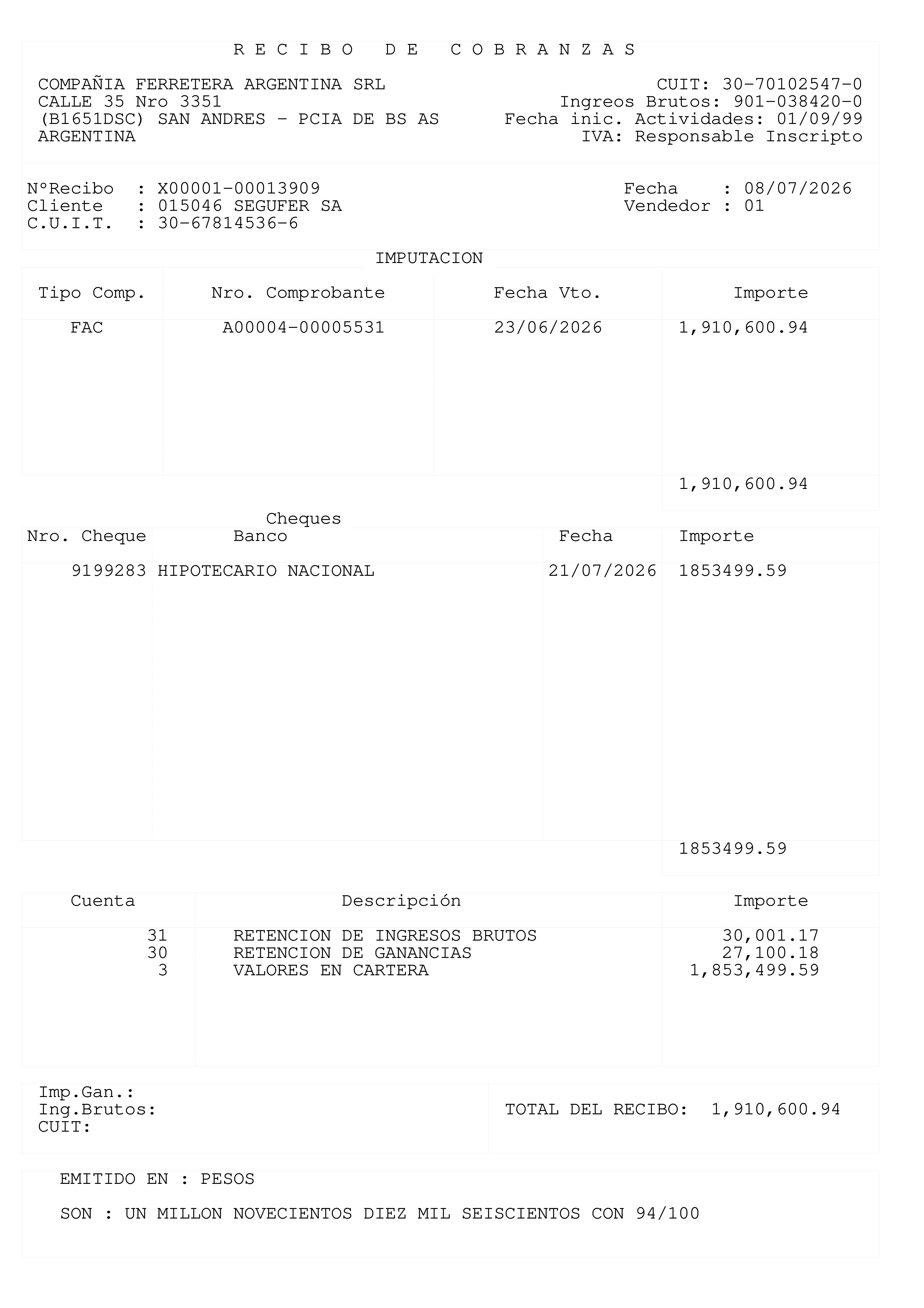 R E C I B O   D E   C O B R A N Z A S

COMPAÑIA FERRETERA ARGENTINA SRL
CALLE 35 Nro 3351
(B1651DSC) SAN ANDRES - PCIA DE BS AS
ARGENTINA

CUIT: 30-70102547-0
Ingreos Brutos: 901-038420-0
Fecha inic. Actividades: 01/09/99
IVA: Responsable Inscripto

N°Recibo : X00001-00013909
Cliente : 015046 SEGUFER SA
C.U.I.T. : 30-67814536-6

Fecha : 08/07/2026
Vendedor : 01

IMPUTACION

| Tipo Comp. | Nro. Comprobante | Fecha Vto. | Importe |
|---|---|---|---|
| FAC | A00004-00005531 | 23/06/2026 | 1,910,600.94 |
| | | | 1,910,600.94 |

Cheques

| Nro. Cheque | Banco | Fecha | Importe |
|---|---|---|---|
| 9199283 | HIPOTECARIO NACIONAL | 21/07/2026 | 1853499.59 |
| | | | 1853499.59 |

| Cuenta | Descripción | Importe |
|---|---|---|
| 31 | RETENCION DE INGRESOS BRUTOS | 30,001.17 |
| 30 | RETENCION DE GANANCIAS | 27,100.18 |
| 3 | VALORES EN CARTERA | 1,853,499.59 |

Imp.Gan.:
Ing.Brutos:
CUIT:

TOTAL DEL RECIBO: 1,910,600.94

EMITIDO EN : PESOS

SON : UN MILLON NOVECIENTOS DIEZ MIL SEISCIENTOS CON 94/100